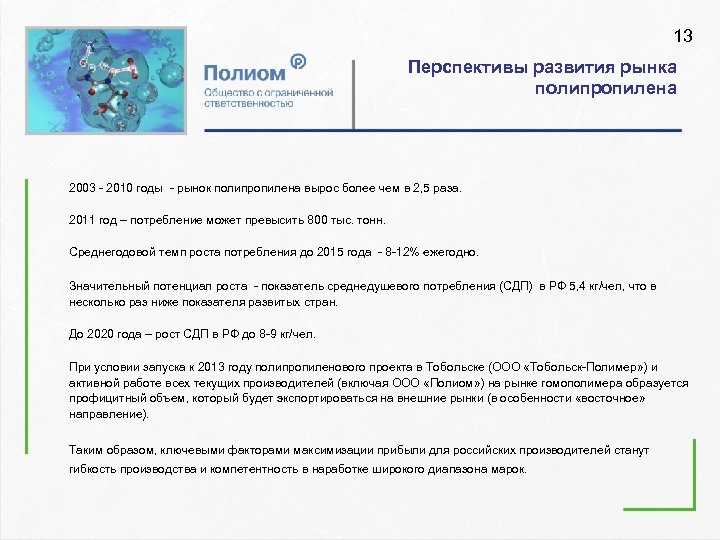 13

Полиом ®
Общество с ограниченной ответственностью

Перспективы развития рынка полипропилена

2003 - 2010 годы - рынок полипропилена вырос более чем в 2,5 раза.

2011 год – потребление может превысить 800 тыс. тонн.

Среднегодовой темп роста потребления до 2015 года - 8-12% ежегодно.

Значительный потенциал роста - показатель среднедушевого потребления (СДП) в РФ 5,4 кг/чел, что в несколько раз ниже показателя развитых стран.

До 2020 года – рост СДП в РФ до 8-9 кг/чел.

При условии запуска к 2013 году полипропиленового проекта в Тобольске (ООО «Тобольск-Полимер») и активной работе всех текущих производителей (включая ООО «Полиом») на рынке гомополимера образуется профицитный объем, который будет экспортироваться на внешние рынки (в особенности «восточное» направление).

Таким образом, ключевыми факторами максимизации прибыли для российских производителей станут гибкость производства и компетентность в наработке широкого диапазона марок.